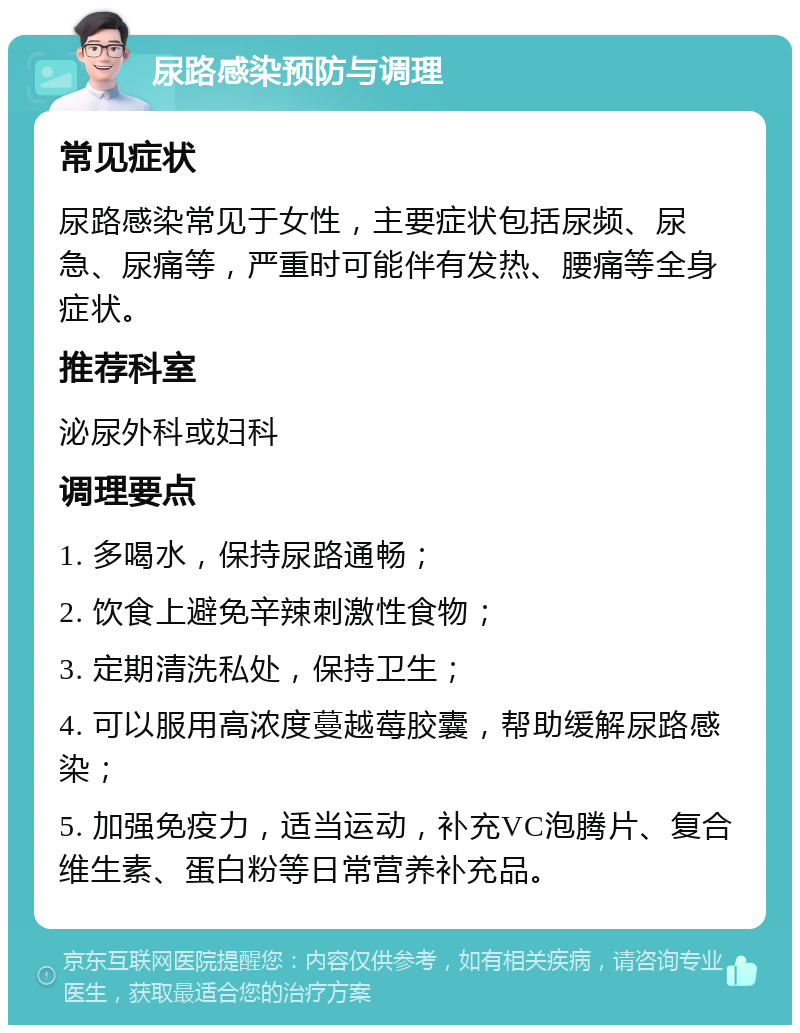 尿路感染预防与调理

常见症状

尿路感染常见于女性，主要症状包括尿频、尿急、尿痛等，严重时可能伴有发热、腰痛等全身症状。

推荐科室

泌尿外科或妇科

调理要点

1. 多喝水，保持尿路通畅；

2. 饮食上避免辛辣刺激性食物；

3. 定期清洗私处，保持卫生；

4. 可以服用高浓度蔓越莓胶囊，帮助缓解尿路感染；

5. 加强免疫力，适当运动，补充VC泡腾片、复合维生素、蛋白粉等日常营养补充品。

京东互联网医院提醒您：内容仅供参考，如有相关疾病，请咨询专业医生，获取最适合您的治疗方案